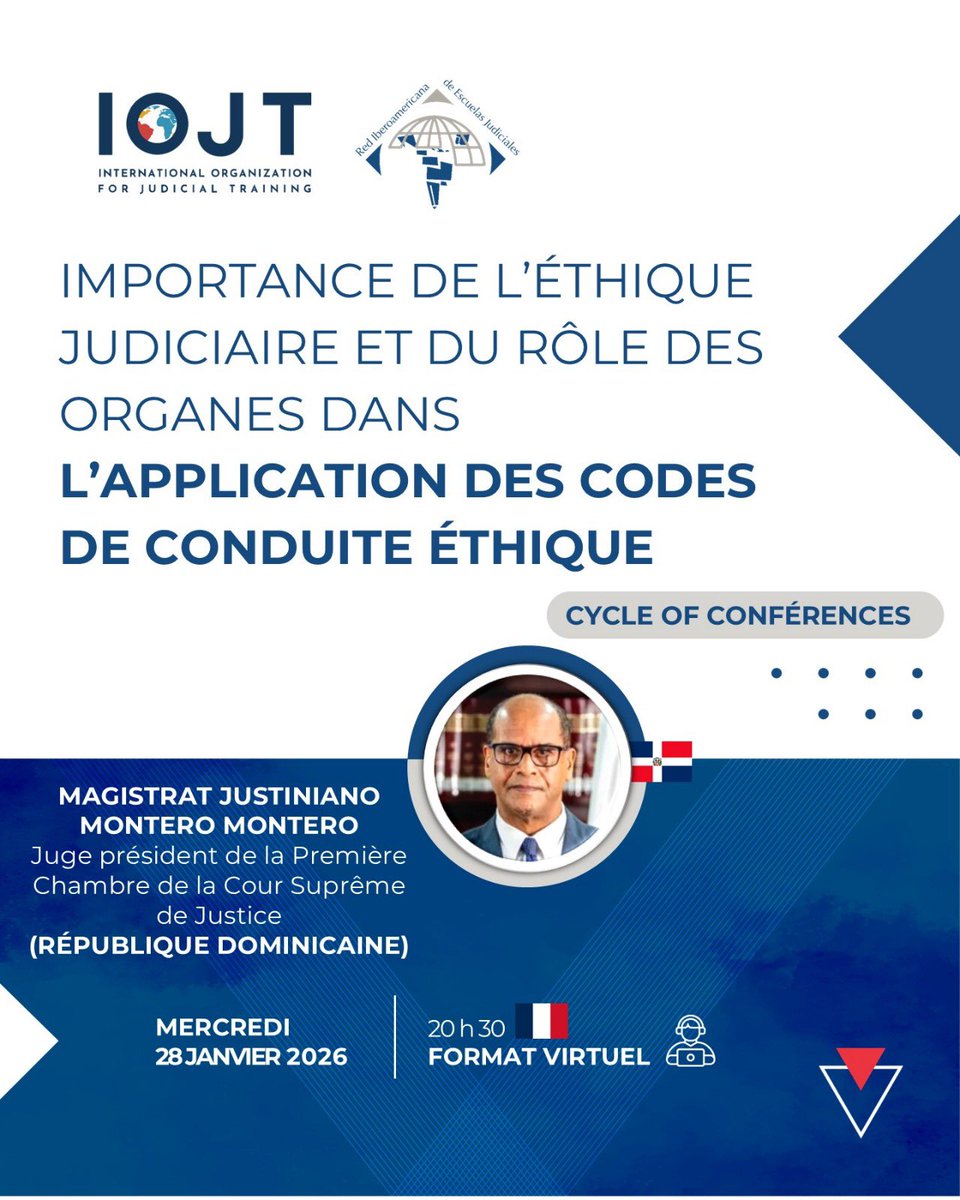 IOJT
INTERNATIONAL ORGANIZATION FOR JUDICIAL TRAINING

Red Iberoamericana de Escuelas Judiciales

IMPORTANCE DE L'ÉTHIQUE JUDICIAIRE ET DU RÔLE DES ORGANES DANS L'APPLICATION DES CODES DE CONDUITE ÉTHIQUE

CYCLE OF CONFÉRENCES

MAGISTRAT JUSTINIANO MONTERO MONTERO
Juge président de la Première Chambre de la Cour Suprême de Justice
(RÉPUBLIQUE DOMINICAINE)

MERCREDI
28 JANVIER 2026

20 h 30
FORMAT VIRTUEL